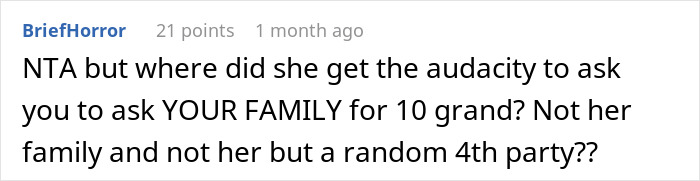 BriefHorror 21 points 1 month ago

NTA but where did she get the audacity to ask you to ask YOUR FAMILY for 10 grand? Not her family and not her but a random 4th party??